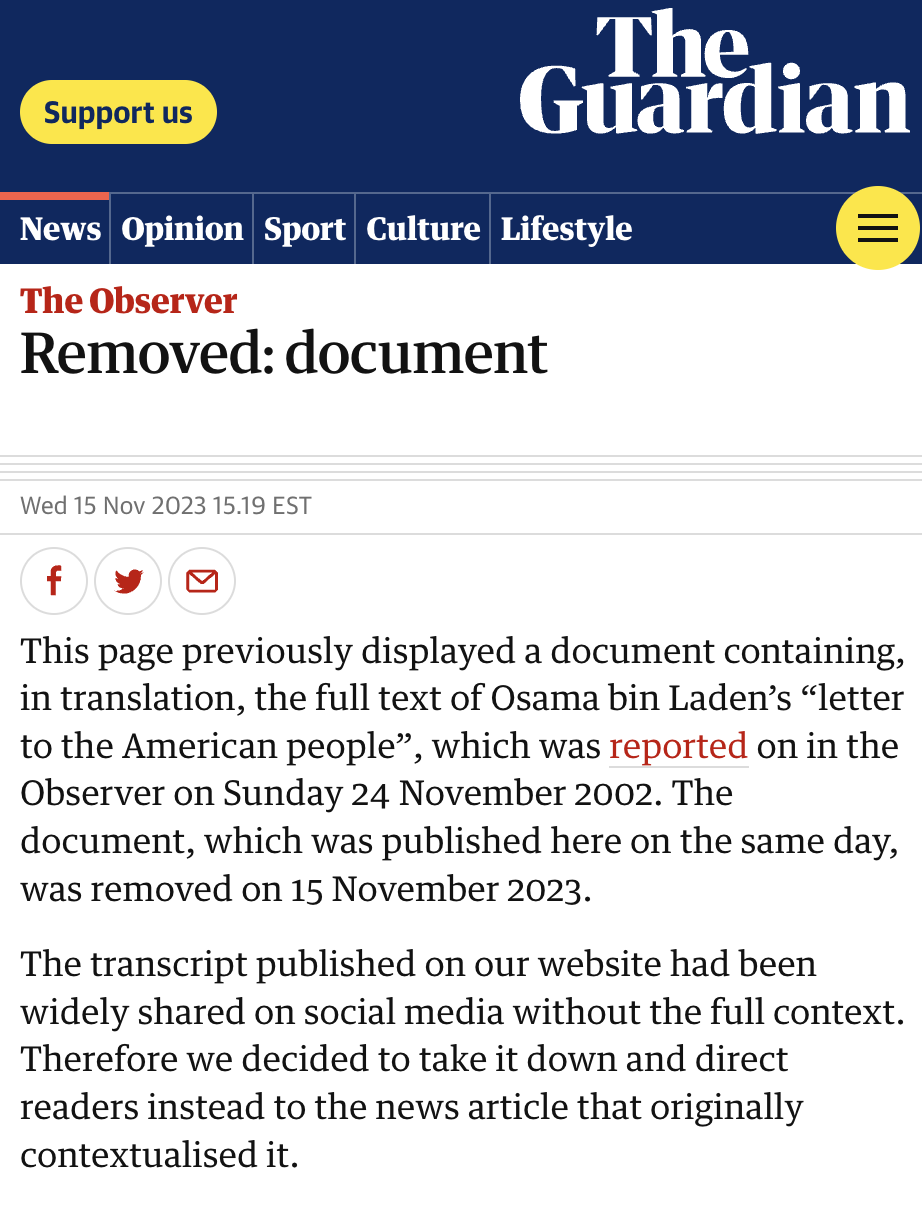 Support us

The Guardian

News Opinion Sport Culture Lifestyle

The Observer
Removed: document

Wed 15 Nov 2023 15.19 EST

This page previously displayed a document containing, in translation, the full text of Osama bin Laden's "letter to the American people", which was reported on in the Observer on Sunday 24 November 2002. The document, which was published here on the same day, was removed on 15 November 2023.

The transcript published on our website had been widely shared on social media without the full context. Therefore we decided to take it down and direct readers instead to the news article that originally contextualised it.